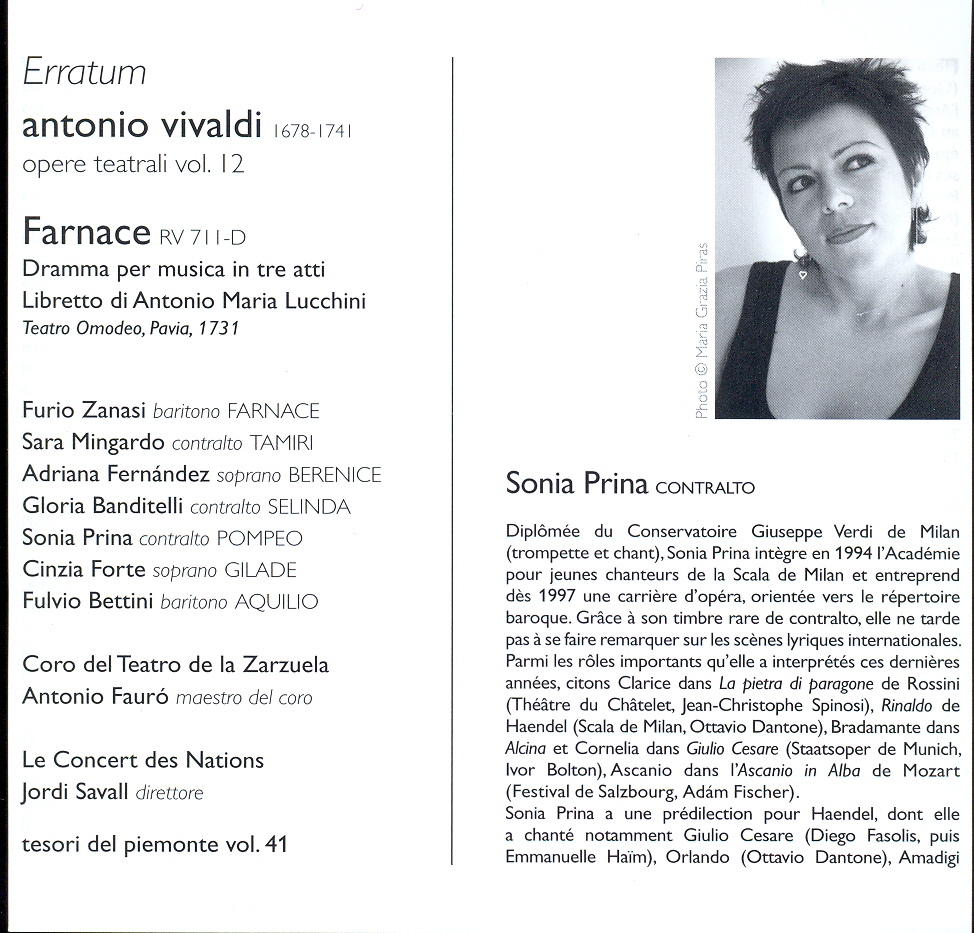 Erratum

antonio vivaldi 1678-1741
opere teatrali vol. 12

Farnace RV 711-D
Dramma per musica in tre atti
Libretto di Antonio Maria Lucchini
Teatro Omodeo, Pavia, 1731

Furio Zanasi baritono FARNACE
Sara Mingardo contralto TAMIRI
Adriana Fernández soprano BERENICE
Gloria Banditelli contralto SELINDA
Sonia Prina contralto POMPEO
Cinzia Forte soprano GILADE
Fulvio Bettini baritono AQUILIO

Coro del Teatro de la Zarzuela
Antonio Fauró maestro del coro

Le Concert des Nations
Jordi Savall direttore

tesori del piemonte vol. 41

Photo © Maria Grazia Piras

Sonia Prina CONTRALTO

Diplômée du Conservatoire Giuseppe Verdi de Milan (trompette et chant), Sonia Prina intègre en 1994 l'Académie pour jeunes chanteurs de la Scala de Milan et entreprend dès 1997 une carrière d'opéra, orientée vers le répertoire baroque. Grâce à son timbre rare de contralto, elle ne tarde pas à se faire remarquer sur les scènes lyriques internationales. Parmi les rôles importants qu'elle a interprétés ces dernières années, citons Clarice dans La pietra di paragone de Rossini (Théâtre du Châtelet, Jean-Christophe Spinosi), Rinaldo de Haendel (Scala de Milan, Ottavio Dantone), Bradamante dans Alcina et Cornelia dans Giulio Cesare (Staatsoper de Munich, Ivor Bolton), Ascanio dans l'Ascanio in Alba de Mozart (Festival de Salzbourg, Adám Fischer).
Sonia Prina a une prédilection pour Haendel, dont elle a chanté notamment Giulio Cesare (Diego Fasolis, puis Emmanuelle Haïm), Orlando (Ottavio Dantone), Amadigi